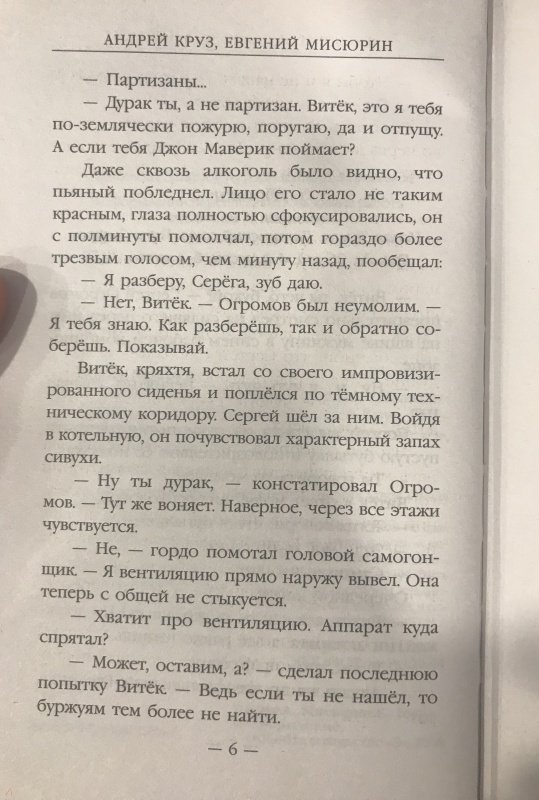 АНДРЕЙ КРУЗ, ЕВГЕНИЙ МИСЮРИН

— Партизаны...

— Дурак ты, а не партизан. Витёк, это я тебя по-землячески пожурю, поругаю, да и отпущу. А если тебя Джон Маверик поймает?

Даже сквозь алкоголь было видно, что пьяный побледнел. Лицо его стало не таким красным, глаза полностью сфокусировались, он с полминуты помолчал, потом гораздо более трезвым голосом, чем минуту назад, пообещал:

— Я разберу, Серёга, зуб даю.

— Нет, Витёк. — Огромов был неумолим. — Я тебя знаю. Как разберёшь, так и обратно соберёшь. Показывай.

Витёк, кряхтя, встал со своего импровизированного сиденья и поплёлся по тёмному техническому коридору. Сергей шёл за ним. Войдя в котельную, он почувствовал характерный запах сивухи.

— Ну ты дурак, — констатировал Огромов. — Тут же воняет. Наверное, через все этажи чувствуется.

— Не, — гордо помотал головой самогонщик. — Я вентиляцию прямо наружу вывел. Она теперь с общей не стыкуется.

— Хватит про вентиляцию. Аппарат куда спрятал?

— Может, оставим, а? — сделал последнюю попытку Витёк. — Ведь если ты не нашёл, то буржуям тем более не найти.

— 6 —